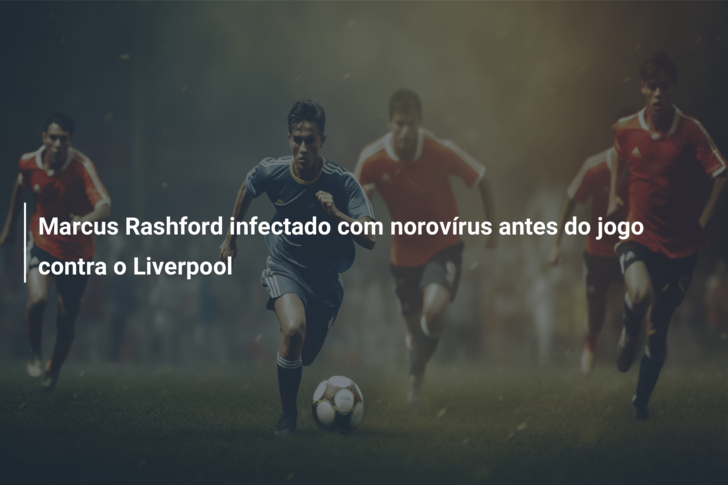 Marcus Rashford infectado com norovírus antes do jogo contra o Liverpool